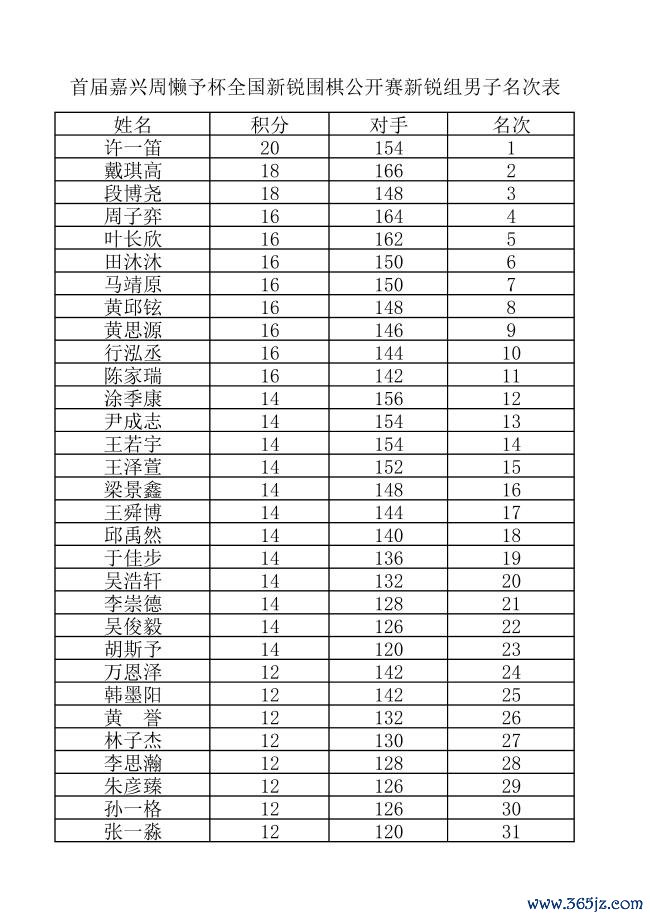 首届嘉兴周懒予杯全国新锐围棋公开赛新锐组男子名次表

| 姓名 | 积分 | 对手 | 名次 |
|---|---|---|---|
| 许一笛 | 20 | 154 | 1 |
| 戴琪高 | 18 | 166 | 2 |
| 段博尧 | 18 | 148 | 3 |
| 周子弈 | 16 | 164 | 4 |
| 叶长欣 | 16 | 162 | 5 |
| 田沐沐 | 16 | 150 | 6 |
| 马靖原 | 16 | 150 | 7 |
| 黄邱铉 | 16 | 148 | 8 |
| 黄思源 | 16 | 146 | 9 |
| 行泓丞 | 16 | 144 | 10 |
| 陈家瑞 | 16 | 142 | 11 |
| 涂季康 | 14 | 156 | 12 |
| 尹成志 | 14 | 154 | 13 |
| 王若宇 | 14 | 154 | 14 |
| 王泽萱 | 14 | 152 | 15 |
| 梁景鑫 | 14 | 148 | 16 |
| 王舜博 | 14 | 144 | 17 |
| 邱禹然 | 14 | 140 | 18 |
| 于佳步 | 14 | 136 | 19 |
| 吴浩轩 | 14 | 132 | 20 |
| 李崇德 | 14 | 128 | 21 |
| 吴俊毅 | 14 | 126 | 22 |
| 胡斯予 | 14 | 120 | 23 |
| 万恩泽 | 12 | 142 | 24 |
| 韩墨阳 | 12 | 142 | 25 |
| 黄　誉 | 12 | 132 | 26 |
| 林子杰 | 12 | 130 | 27 |
| 李思瀚 | 12 | 128 | 28 |
| 朱彦臻 | 12 | 126 | 29 |
| 孙一格 | 12 | 126 | 30 |
| 张一淼 | 12 | 120 | 31 |

www.365jz.com